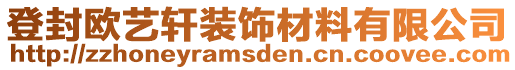 登封欧艺轩装饰材料有限公司
http://zzhoneyramsden.cn.coovee.com